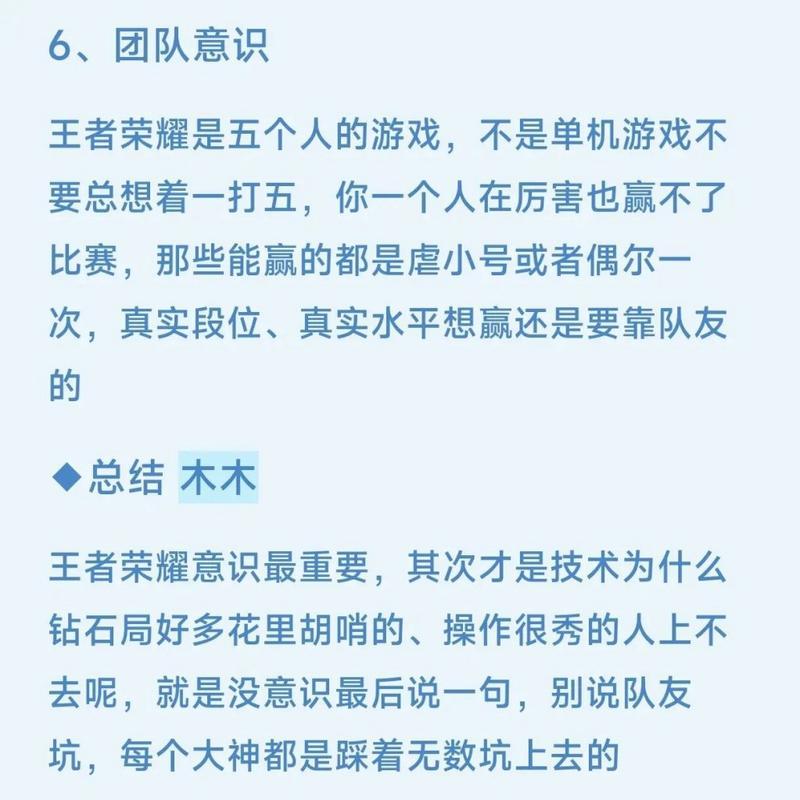 6、团队意识

王者荣耀是五个人的游戏，不是单机游戏不要总想着一打五，你一个人在厉害也赢不了比赛，那些能赢的都是虐小号或者偶尔一次，真实段位、真实水平想赢还是要靠队友的

◆总结 木木

王者荣耀意识最重要，其次才是技术为什么钻石局好多花里胡哨的、操作很秀的人上不去呢，就是没意识最后说一句，别说队友坑，每个大神都是踩着无数坑上去的